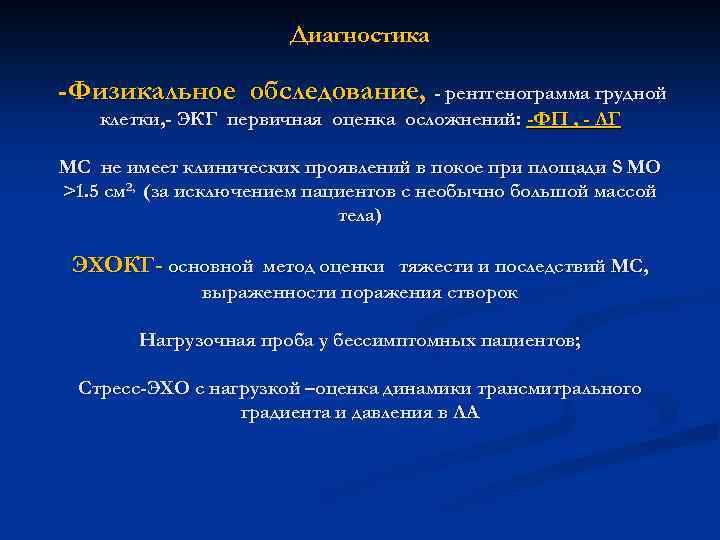 Диагностика

-Физикальное обследование, - рентгенограмма грудной клетки,- ЭКГ первичная оценка осложнений: -ФП , - ЛГ

МС не имеет клинических проявлений в покое при площади S МО >1.5 см$^{2,}$ (за исключением пациентов с необычно большой массой тела)

ЭХОКГ- основной метод оценки тяжести и последствий МС, выраженности поражения створок

Нагрузочная проба у бессимптомных пациентов;

Стресс-ЭХО с нагрузкой –оценка динамики трансмитрального градиента и давления в ЛА